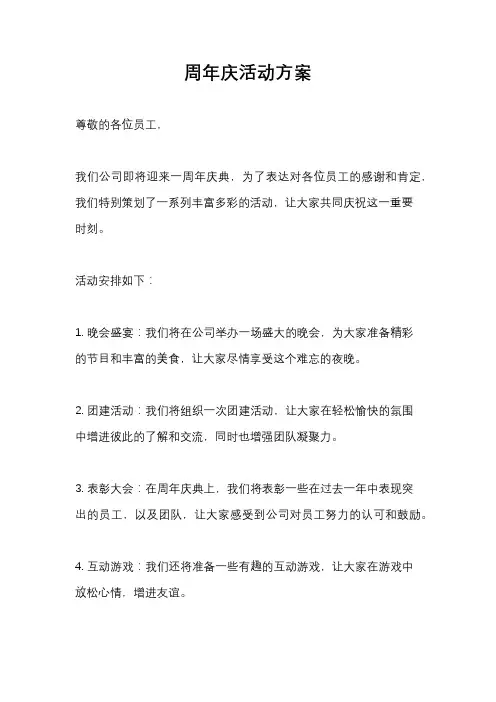 周年庆活动方案

尊敬的各位员工，

我们公司即将迎来一周年庆典，为了表达对各位员工的感谢和肯定，我们特别策划了一系列丰富多彩的活动，让大家共同庆祝这一重要时刻。

活动安排如下：

1. 晚会盛宴：我们将在公司举办一场盛大的晚会，为大家准备精彩的节目和丰富的美食，让大家尽情享受这个难忘的夜晚。

2. 团建活动：我们将组织一次团建活动，让大家在轻松愉快的氛围中增进彼此的了解和交流，同时也增强团队凝聚力。

3. 表彰大会：在周年庆典上，我们将表彰一些在过去一年中表现突出的员工，以及团队，让大家感受到公司对员工努力的认可和鼓励。

4. 互动游戏：我们还将准备一些有趣的互动游戏，让大家在游戏中放松心情，增进友谊。